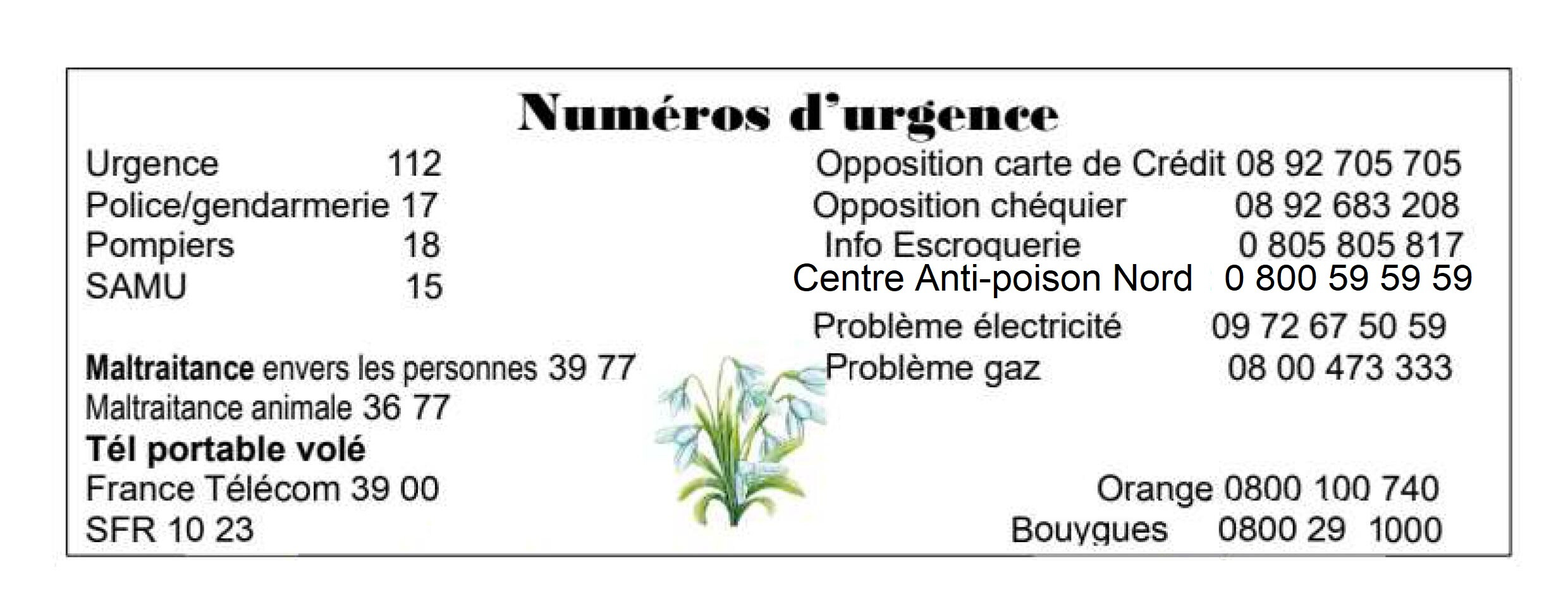 Numéros d'urgence

Urgence 112
Police/gendarmerie 17
Pompiers 18
SAMU 15

Maltraitance envers les personnes 39 77
Maltraitance animale 36 77

Tél portable volé
France Télécom 39 00
SFR 10 23

Opposition carte de Crédit 08 92 705 705
Opposition chéquier 08 92 683 208
Info Escroquerie 0 805 805 817
Centre Anti-poison Nord 0 800 59 59 59
Problème électricité 09 72 67 50 59
Problème gaz 08 00 473 333

Orange 0800 100 740
Bouygues 0800 29 1000